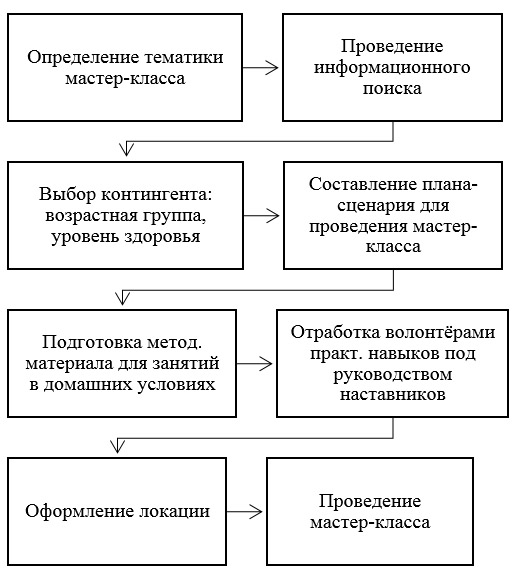 Определение тематики мастер-класса

Проведение информационного поиска

Выбор контингента: возрастная группа, уровень здоровья

Составление плана-сценария для проведения мастер-класса

Подготовка метод. материала для занятий в домашних условиях

Отработка волонтёрами практ. навыков под руководством наставников

Оформление локации

Проведение мастер-класса